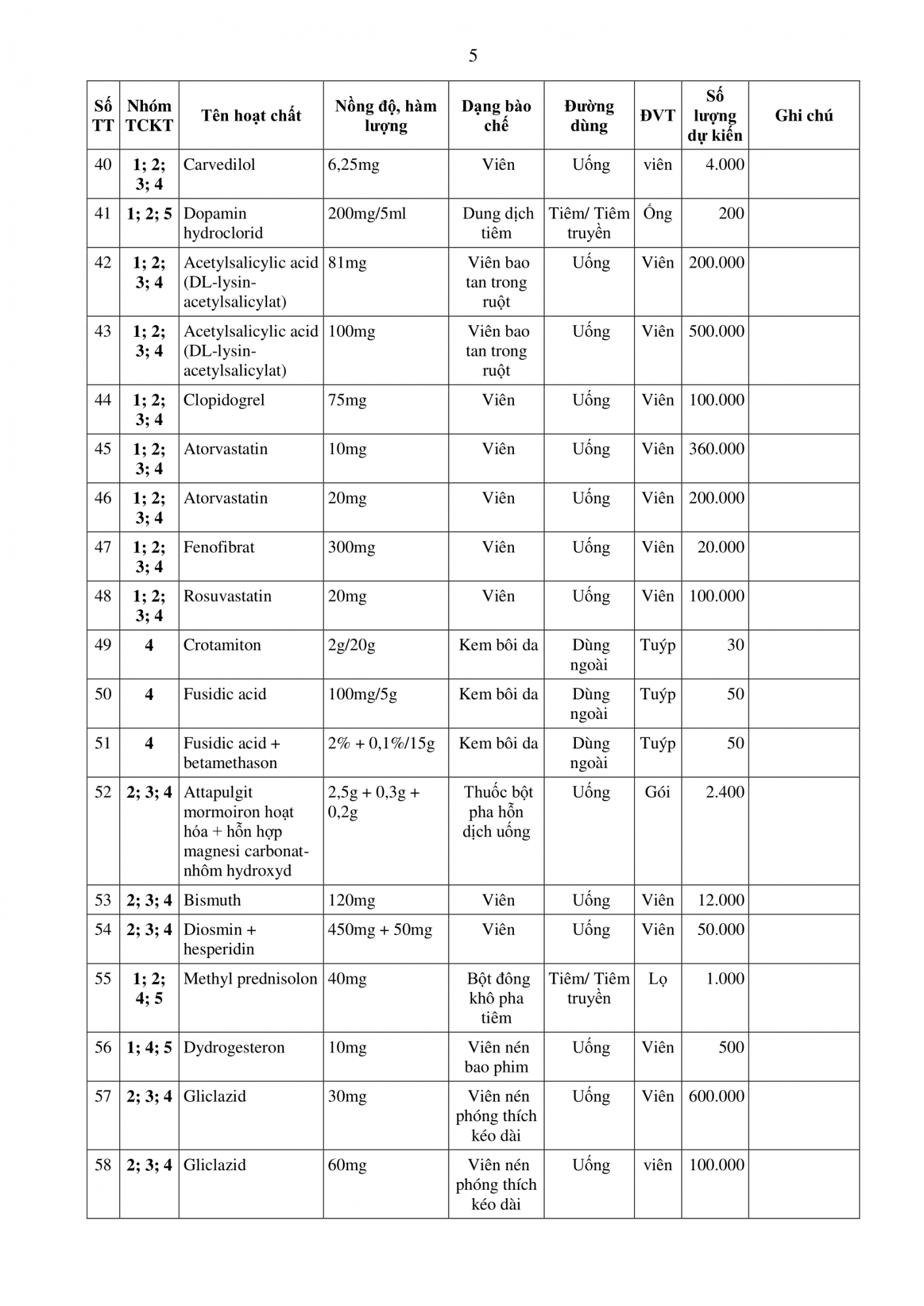 5

| Số TT | Nhóm TCKT | Tên hoạt chất | Nồng độ, hàm lượng | Dạng bào chế | Đường dùng | ĐVT | Số lượng dự kiến | Ghi chú |
|---|---|---|---|---|---|---|---|---|
| 40 | 1; 2; 3; 4 | Carvedilol | 6,25mg | Viên | Uống | viên | 4.000 | |
| 41 | 1; 2; 5 | Dopamin hydroclorid | 200mg/5ml | Dung dịch tiêm | Tiêm/ Tiêm truyền | Ống | 200 | |
| 42 | 1; 2; 3; 4 | Acetylsalicylic acid (DL-lysin-acetylsalicylat) | 81mg | Viên bao tan trong ruột | Uống | Viên | 200.000 | |
| 43 | 1; 2; 3; 4 | Acetylsalicylic acid (DL-lysin-acetylsalicylat) | 100mg | Viên bao tan trong ruột | Uống | Viên | 500.000 | |
| 44 | 1; 2; 3; 4 | Clopidogrel | 75mg | Viên | Uống | Viên | 100.000 | |
| 45 | 1; 2; 3; 4 | Atorvastatin | 10mg | Viên | Uống | Viên | 360.000 | |
| 46 | 1; 2; 3; 4 | Atorvastatin | 20mg | Viên | Uống | Viên | 200.000 | |
| 47 | 1; 2; 3; 4 | Fenofibrat | 300mg | Viên | Uống | Viên | 20.000 | |
| 48 | 1; 2; 3; 4 | Rosuvastatin | 20mg | Viên | Uống | Viên | 100.000 | |
| 49 | 4 | Crotamiton | 2g/20g | Kem bôi da | Dùng ngoài | Tuýp | 30 | |
| 50 | 4 | Fusidic acid | 100mg/5g | Kem bôi da | Dùng ngoài | Tuýp | 50 | |
| 51 | 4 | Fusidic acid + betamethason | 2% + 0,1%/15g | Kem bôi da | Dùng ngoài | Tuýp | 50 | |
| 52 | 2; 3; 4 | Attapulgit mormoiron hoạt hóa + hỗn hợp magnesi carbonat-nhôm hydroxyd | 2,5g + 0,3g + 0,2g | Thuốc bột pha hỗn dịch uống | Uống | Gói | 2.400 | |
| 53 | 2; 3; 4 | Bismuth | 120mg | Viên | Uống | Viên | 12.000 | |
| 54 | 2; 3; 4 | Diosmin + hesperidin | 450mg + 50mg | Viên | Uống | Viên | 50.000 | |
| 55 | 1; 2; 4; 5 | Methyl prednisolon | 40mg | Bột đông khô pha tiêm | Tiêm/ Tiêm truyền | Lọ | 1.000 | |
| 56 | 1; 4; 5 | Dydrogesteron | 10mg | Viên nén bao phim | Uống | Viên | 500 | |
| 57 | 2; 3; 4 | Gliclazid | 30mg | Viên nén phóng thích kéo dài | Uống | Viên | 600.000 | |
| 58 | 2; 3; 4 | Gliclazid | 60mg | Viên nén phóng thích kéo dài | Uống | viên | 100.000 | |